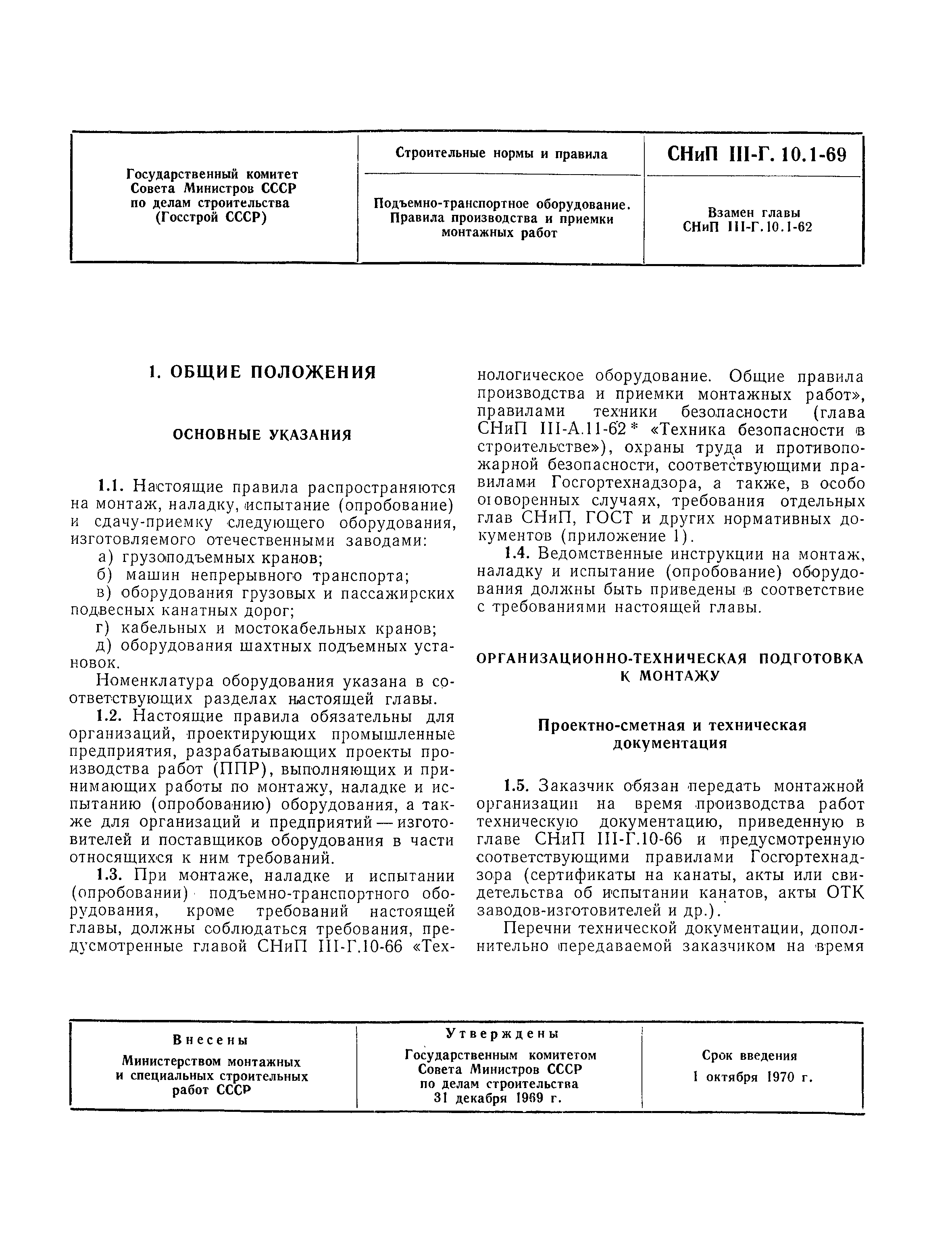 | Государственный комитет Совета Министров СССР по делам строительства (Госстрой СССР) | Строительные нормы и правила | СНиП III-Г. 10.1-69 |
|---|---|---|
| | Подъемно-транспортное оборудование. Правила производства и приемки монтажных работ | Взамен главы СНиП III-Г.10.1-62 |

1. ОБЩИЕ ПОЛОЖЕНИЯ

ОСНОВНЫЕ УКАЗАНИЯ

1.1. Настоящие правила распространяются на монтаж, наладку, испытание (опробование) и сдачу-приемку следующего оборудования, изготовляемого отечественными заводами:

а) грузоподъемных кранов;

б) машин непрерывного транспорта;

в) оборудования грузовых и пассажирских подвесных канатных дорог;

г) кабельных и мостокабельных кранов;

д) оборудования шахтных подъемных установок.

Номенклатура оборудования указана в соответствующих разделах настоящей главы.

1.2. Настоящие правила обязательны для организаций, проектирующих промышленные предприятия, разрабатывающих проекты производства работ (ППР), выполняющих и принимающих работы по монтажу, наладке и испытанию (опробованию) оборудования, а также для организаций и предприятий — изготовителей и поставщиков оборудования в части относящихся к ним требований.

1.3. При монтаже, наладке и испытании (опробовании) подъемно-транспортного оборудования, кроме требований настоящей главы, должны соблюдаться требования, предусмотренные главой СНиП III-Г.10-66 «Технологическое оборудование. Общие правила производства и приемки монтажных работ», правилами техники безопасности (глава СНиП III-А.11-62* «Техника безопасности в строительстве»), охраны труда и противопожарной безопасности, соответствующими правилами Госгортехнадзора, а также, в особо оговоренных случаях, требования отдельных глав СНиП, ГОСТ и других нормативных документов (приложение 1).

1.4. Ведомственные инструкции на монтаж, наладку и испытание (опробование) оборудования должны быть приведены в соответствие с требованиями настоящей главы.

ОРГАНИЗАЦИОННО-ТЕХНИЧЕСКАЯ ПОДГОТОВКА К МОНТАЖУ

Проектно-сметная и техническая документация

1.5. Заказчик обязан передать монтажной организации на время производства работ техническую документацию, приведенную в главе СНиП III-Г.10-66 и предусмотренную соответствующими правилами Госгортехнадзора (сертификаты на канаты, акты или свидетельства об испытании канатов, акты ОТК заводов-изготовителей и др.).

Перечни технической документации, дополнительно передаваемой заказчиком на время

| Внесены Министерством монтажных и специальных строительных работ СССР | Утверждены Государственным комитетом Совета Министров СССР по делам строительства 31 декабря 1969 г. | Срок введения 1 октября 1970 г. |
|---|---|---|